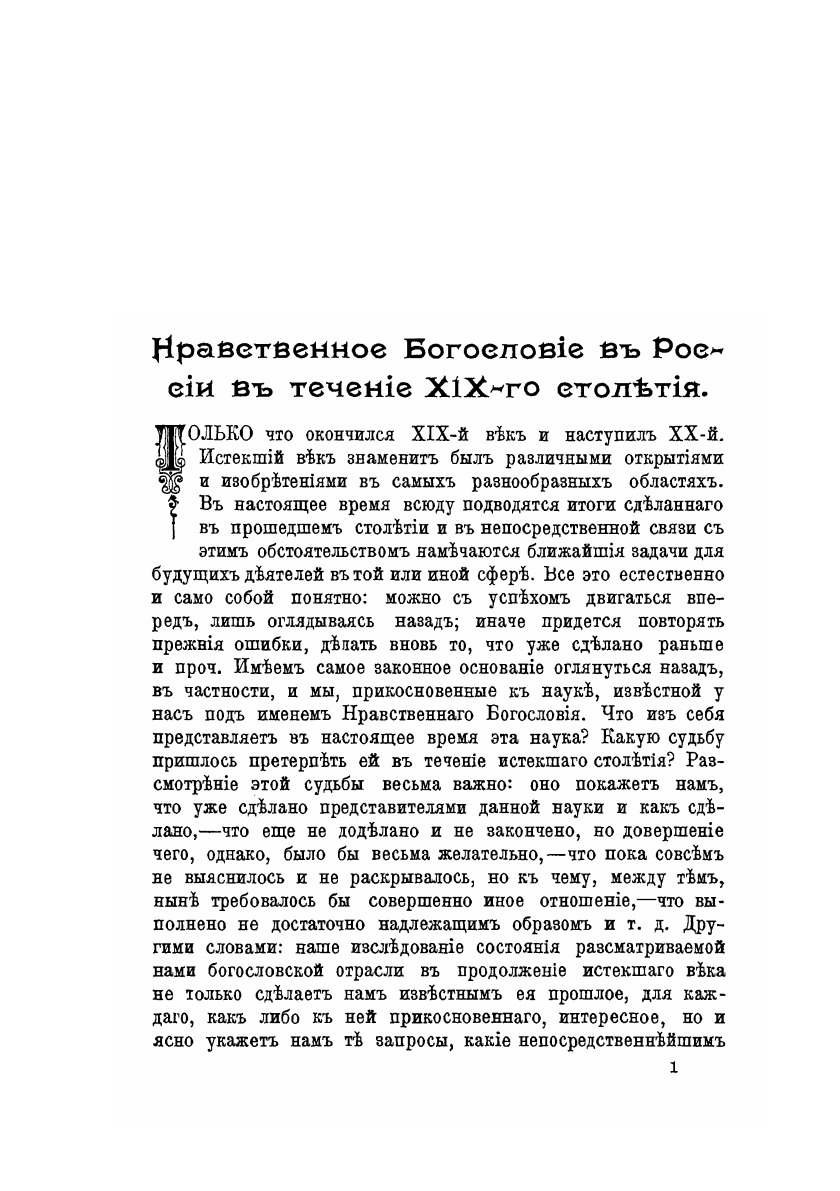 Нравственное Богословіе въ Россіи въ теченіе XIX-го столѣтія.

ТОЛЬКО что окончился XIX-й вѣкъ и наступилъ XX-й. Истекшій вѣкъ знаменитъ былъ различными открытіями и изобрѣтеніями въ самыхъ разнообразныхъ областяхъ. Въ настоящее время всюду подводятся итоги сдѣланнаго въ прошедшемъ столѣтіи и въ непосредственной связи съ этимъ обстоятельствомъ намѣчаются ближайшія задачи для будущихъ дѣятелей въ той или иной сферѣ. Все это естественно и само собой понятно: можно съ успѣхомъ двигаться впередъ, лишь оглядываясь назадъ; иначе придется повторять прежнія ошибки, дѣлать вновь то, что уже сдѣлано раньше и проч. Имѣемъ самое законное основаніе оглянуться назадъ, въ частности, и мы, прикосновенные къ наукѣ, извѣстной у насъ подъ именемъ Нравственнаго Богословія. Что изъ себя представляетъ въ настоящее время эта наука? Какую судьбу пришлось претерпѣть ей въ теченіе истекшаго столѣтія? Разсмотрѣніе этой судьбы весьма важно: оно покажетъ намъ, что уже сдѣлано представителями данной науки и какъ сдѣлано,—что еще не додѣлано и не закончено, но довершеніе чего, однако, было бы весьма желательно,—что пока совсѣмъ не выяснилось и не раскрывалось, но къ чему, между тѣмъ, нынѣ требовалось бы совершенно иное отношеніе,—что выполнено не достаточно надлежащимъ образомъ и т. д. Другими словами: наше изслѣдованіе состоянія разсматриваемой нами богословской отрасли въ продолженіе истекшаго вѣка не только сдѣлаетъ намъ извѣстнымъ ея прошлое, для каждаго, какъ либо къ ней прикосновеннаго, интересное, но и ясно укажетъ намъ тѣ запросы, какіе непосредственнѣйшимъ

1